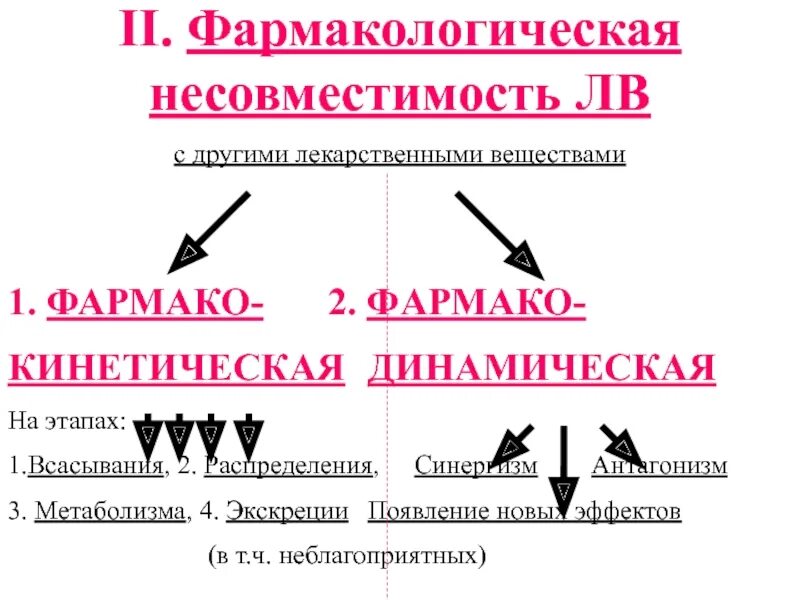 II. Фармакологическая несовместимость ЛВ

с другими лекарственными веществами

1. ФАРМАКО-КИНЕТИЧЕСКАЯ

На этапах:

1.Всасывания, 2. Распределения, 3. Метаболизма, 4. Экскреции

2. ФАРМАКО-ДИНАМИЧЕСКАЯ

Синергизм Антагонизм

Появление новых эффектов (в т.ч. неблагоприятных)